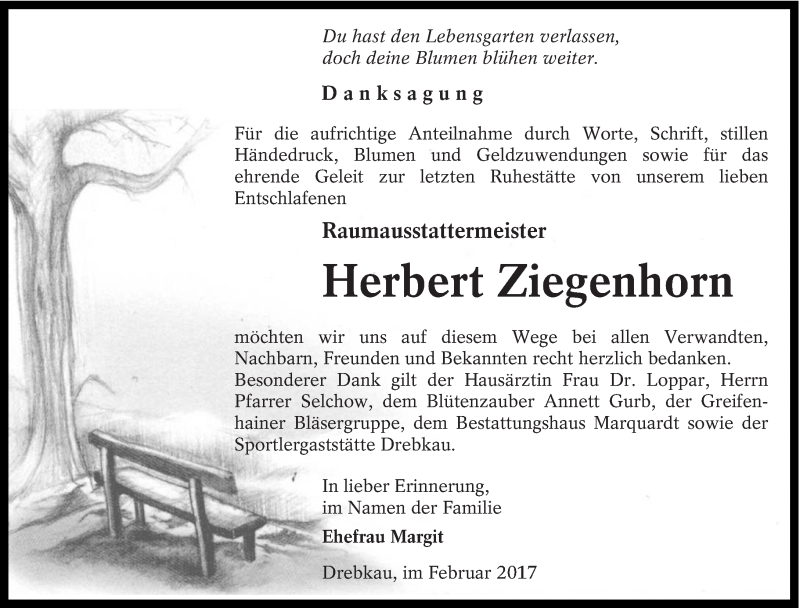 Du hast den Lebensgarten verlassen,
doch deine Blumen blühen weiter.

Danksagung

Für die aufrichtige Anteilnahme durch Worte, Schrift, stillen Händedruck, Blumen und Geldzuwendungen sowie für das ehrende Geleit zur letzten Ruhestätte von unserem lieben Entschlafenen

Raumausstattermeister

Herbert Ziegenhorn

möchten wir uns auf diesem Wege bei allen Verwandten, Nachbarn, Freunden und Bekannten recht herzlich bedanken. Besonderer Dank gilt der Hausärztin Frau Dr. Loppar, Herrn Pfarrer Selchow, dem Blütenzauber Annett Gurb, der Greifenhainer Bläsergruppe, dem Bestattungshaus Marquardt sowie der Sportlergaststätte Drebkau.

In lieber Erinnerung,
im Namen der Familie

Ehefrau Margit

Drebkau, im Februar 2017